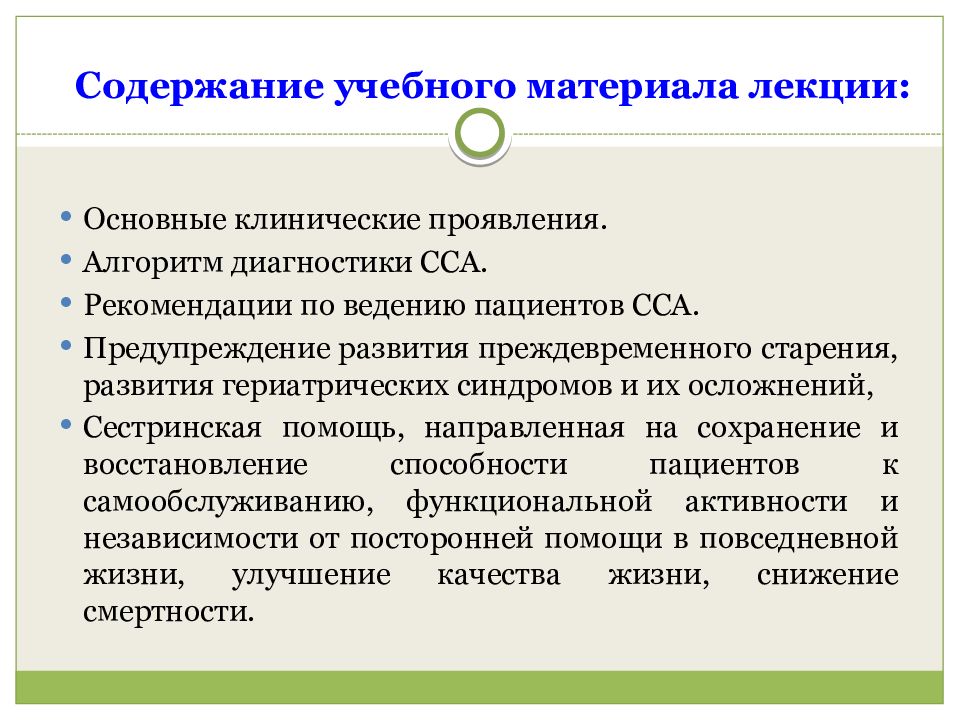 Содержание учебного материала лекции:

• Основные клинические проявления.
• Алгоритм диагностики ССА.
• Рекомендации по ведению пациентов ССА.
• Предупреждение развития преждевременного старения, развития гериатрических синдромов и их осложнений,
• Сестринская помощь, направленная на сохранение и восстановление способности пациентов к самообслуживанию, функциональной активности и независимости от посторонней помощи в повседневной жизни, улучшение качества жизни, снижение смертности.